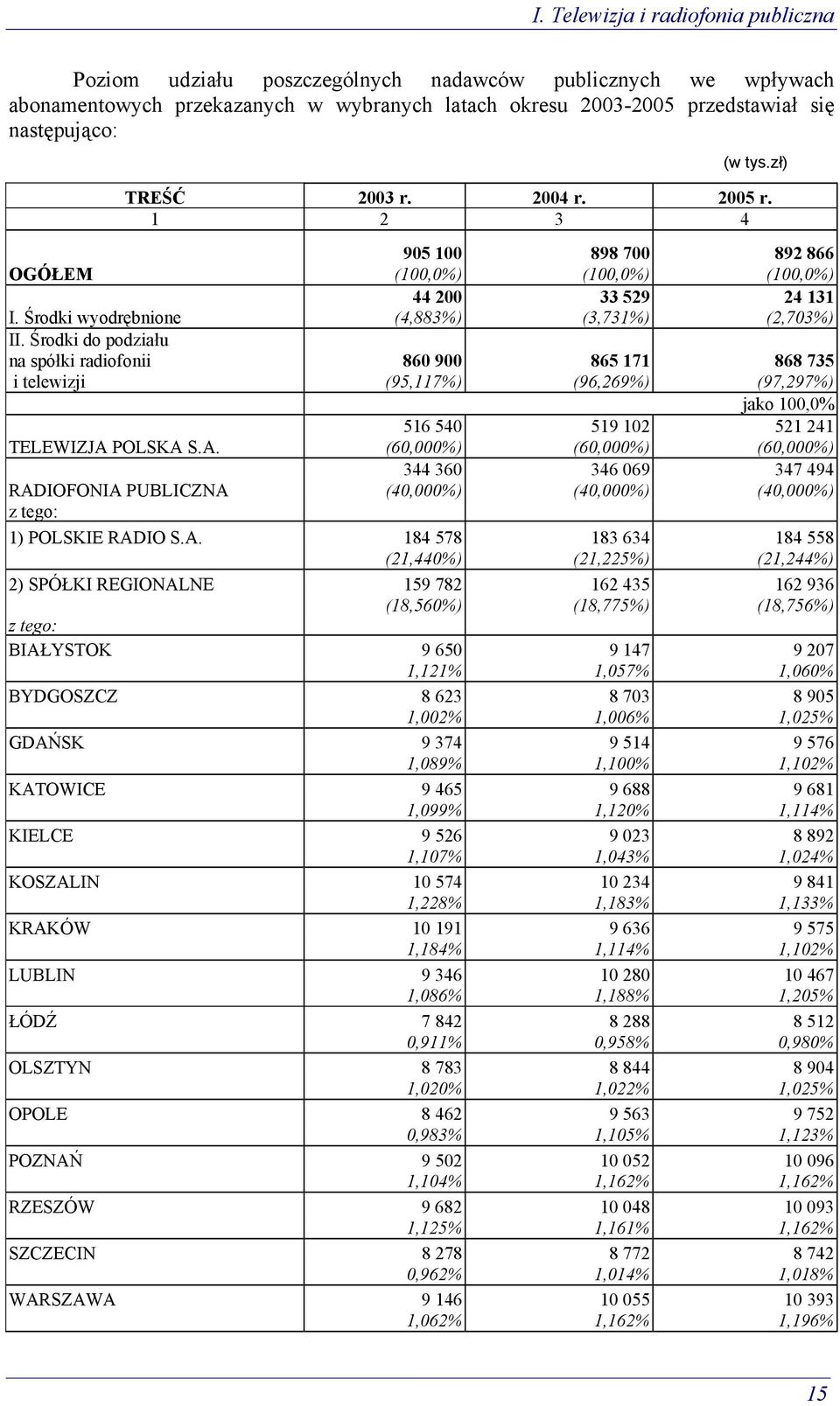 I. Telewizja i radiofonia publiczna

Poziom udziału poszczególnych nadawców publicznych we wpływach abonamentowych przekazanych w wybranych latach okresu 2003-2005 przedstawiał się następująco:

(w tys.zł)

| TREŚĆ | 2003 r. | 2004 r. | 2005 r. |
|---|---|---|---|
| 1 | 2 | 3 | 4 |
| OGÓŁEM | 905 100 (100,0%) | 898 700 (100,0%) | 892 866 (100,0%) |
| I. Środki wyodrębnione | 44 200 (4,883%) | 33 529 (3,731%) | 24 131 (2,703%) |
| II. Środki do podziału na spółki radiofonii i telewizji | 860 900 (95,117%) | 865 171 (96,269%) | 868 735 (97,297%) |
| | | | jako 100,0% |
| TELEWIZJA POLSKA S.A. | 516 540 (60,000%) | 519 102 (60,000%) | 521 241 (60,000%) |
| RADIOFONIA PUBLICZNA z tego: | 344 360 (40,000%) | 346 069 (40,000%) | 347 494 (40,000%) |
| 1) POLSKIE RADIO S.A. | 184 578 (21,440%) | 183 634 (21,225%) | 184 558 (21,244%) |
| 2) SPÓŁKI REGIONALNE z tego: | 159 782 (18,560%) | 162 435 (18,775%) | 162 936 (18,756%) |
| BIAŁYSTOK | 9 650 1,121% | 9 147 1,057% | 9 207 1,060% |
| BYDGOSZCZ | 8 623 1,002% | 8 703 1,006% | 8 905 1,025% |
| GDAŃSK | 9 374 1,089% | 9 514 1,100% | 9 576 1,102% |
| KATOWICE | 9 465 1,099% | 9 688 1,120% | 9 681 1,114% |
| KIELCE | 9 526 1,107% | 9 023 1,043% | 8 892 1,024% |
| KOSZALIN | 10 574 1,228% | 10 234 1,183% | 9 841 1,133% |
| KRAKÓW | 10 191 1,184% | 9 636 1,114% | 9 575 1,102% |
| LUBLIN | 9 346 1,086% | 10 280 1,188% | 10 467 1,205% |
| ŁÓDŹ | 7 842 0,911% | 8 288 0,958% | 8 512 0,980% |
| OLSZTYN | 8 783 1,020% | 8 844 1,022% | 8 904 1,025% |
| OPOLE | 8 462 0,983% | 9 563 1,105% | 9 752 1,123% |
| POZNAŃ | 9 502 1,104% | 10 052 1,162% | 10 096 1,162% |
| RZESZÓW | 9 682 1,125% | 10 048 1,161% | 10 093 1,162% |
| SZCZECIN | 8 278 0,962% | 8 772 1,014% | 8 742 1,018% |
| WARSZAWA | 9 146 1,062% | 10 055 1,162% | 10 393 1,196% |

15